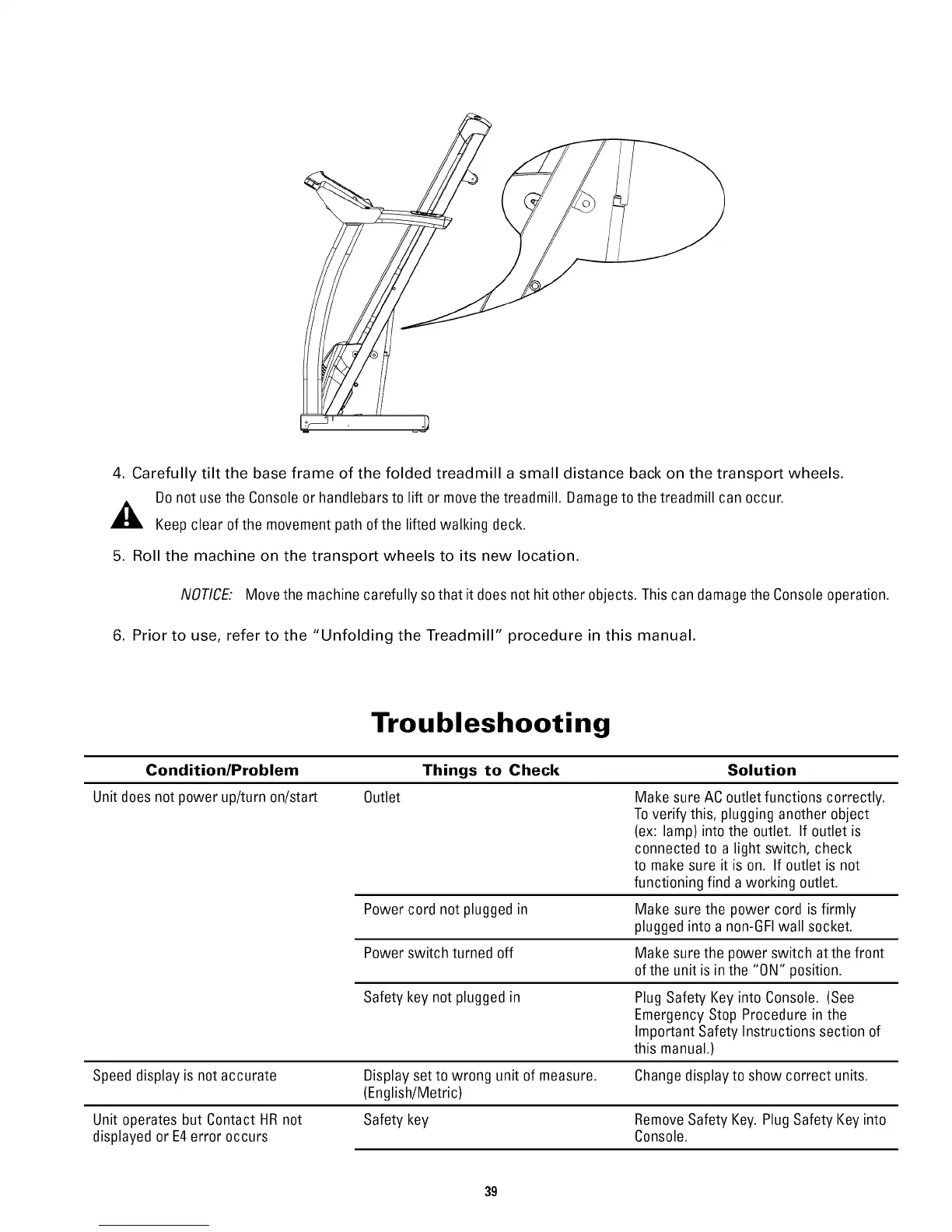 4. Carefully tilt the base frame of the folded treadmill a small distance back on the transport wheels.

Do not use the Console or handlebars to lift or move the treadmill. Damage to the treadmill can occur.

Keep clear of the movement path of the lifted walking deck.

5. Roll the machine on the transport wheels to its new location.

NOTICE: Move the machine carefully so that it does not hit other objects. This can damage the Console operation.

6. Prior to use, refer to the "Unfolding the Treadmill" procedure in this manual.

Troubleshooting

| Condition/Problem | Things to Check | Solution |
|---|---|---|
| Unit does not power up/turn on/start | Outlet | Make sure AC outlet functions correctly. To verify this, plugging another object (ex: lamp) into the outlet. If outlet is connected to a light switch, check to make sure it is on. If outlet is not functioning find a working outlet. |
| | Power cord not plugged in | Make sure the power cord is firmly plugged into a non-GFI wall socket. |
| | Power switch turned off | Make sure the power switch at the front of the unit is in the "ON" position. |
| | Safety key not plugged in | Plug Safety Key into Console. (See Emergency Stop Procedure in the Important Safety Instructions section of this manual.) |
| Speed display is not accurate | Display set to wrong unit of measure. (English/Metric) | Change display to show correct units. |
| Unit operates but Contact HR not displayed or E4 error occurs | Safety key | Remove Safety Key. Plug Safety Key into Console. |

39